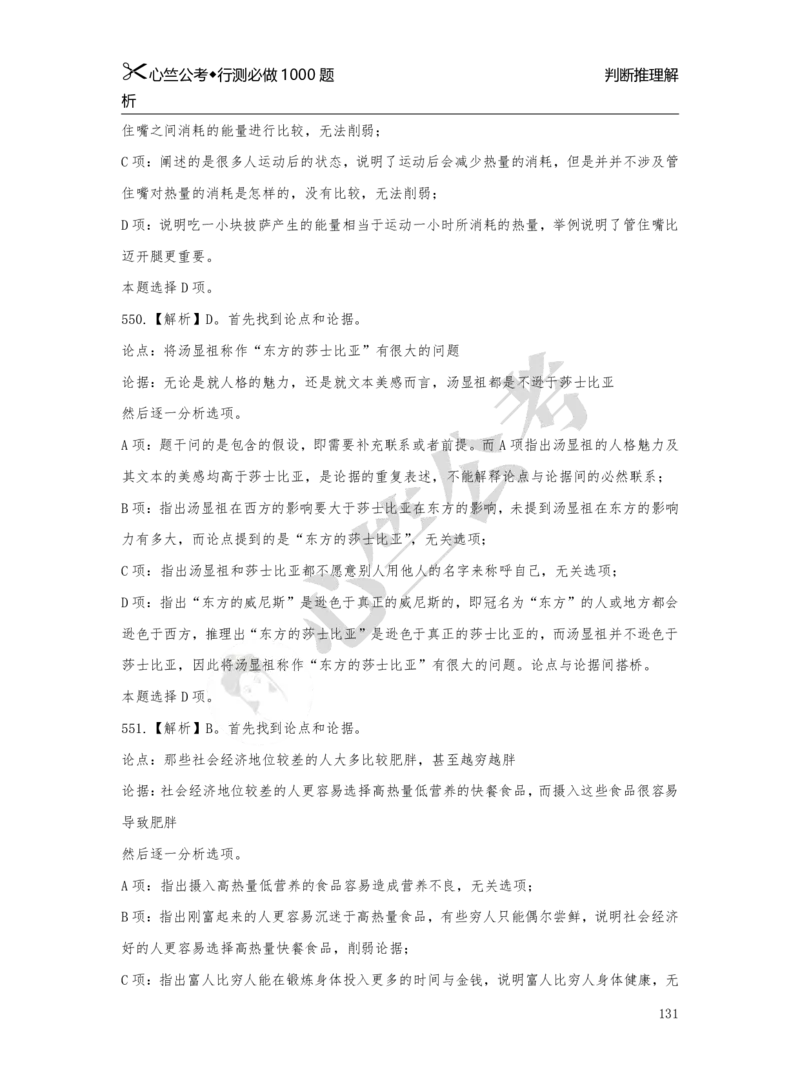 心竺公考•行测必做1000题 判断推理解析

住嘴之间消耗的能量进行比较，无法削弱；

C项：阐述的是很多人运动后的状态，说明了运动后会减少热量的消耗，但是并并不涉及管住嘴对热量的消耗是怎样的，没有比较，无法削弱；

D项：说明吃一小块披萨产生的能量相当于运动一小时所消耗的热量，举例说明了管住嘴比迈开腿更重要。

本题选择D项。

550.【解析】D。首先找到论点和论据。

论点：将汤显祖称作“东方的莎士比亚”有很大的问题

论据：无论是就人格的魅力，还是就文本美感而言，汤显祖都是不逊于莎士比亚

然后逐一分析选项。

A项：题干问的是包含的假设，即需要补充联系或者前提。而A项指出汤显祖的人格魅力及其文本的美感均高于莎士比亚，是论据的重复表述，不能解释论点与论据间的必然联系；

B项：指出汤显祖在西方的影响要大于莎士比亚在东方的影响，未提到汤显祖在东方的影响力有多大，而论点提到的是“东方的莎士比亚”，无关选项；

C项：指出汤显祖和莎士比亚都不愿意别人用他人的名字来称呼自己，无关选项；

D项：指出“东方的威尼斯”是逊色于真正的威尼斯的，即冠名为“东方”的人或地方都会逊色于西方，推理出“东方的莎士比亚”是逊色于真正的莎士比亚的，而汤显祖并不逊色于莎士比亚，因此将汤显祖称作“东方的莎士比亚”有很大的问题。论点与论据间搭桥。

本题选择D项。

551.【解析】B。首先找到论点和论据。

论点：那些社会经济地位较差的人大多比较肥胖，甚至越穷越胖

论据：社会经济地位较差的人更容易选择高热量低营养的快餐食品，而摄入这些食品很容易导致肥胖

然后逐一分析选项。

A项：指出摄入高热量低营养的食品容易造成营养不良，无关选项；

B项：指出刚富起来的人更容易沉迷于高热量食品，有些穷人只能偶尔尝鲜，说明社会经济好的人更容易选择高热量快餐食品，削弱论据；

C项：指出富人比穷人能在锻炼身体投入更多的时间与金钱，说明富人比穷人身体健康，无

131